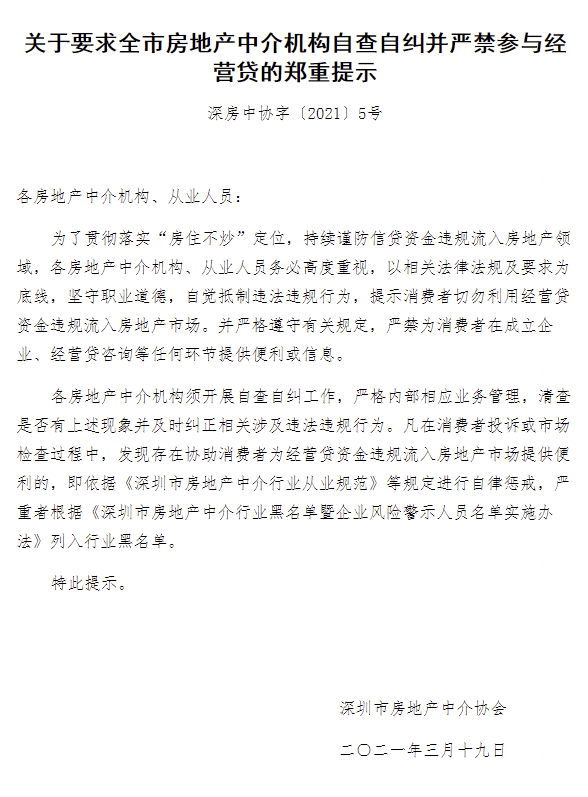 关于要求全市房地产中介机构自查自纠并严禁参与经营贷的郑重提示

深房中协字〔2021〕5号

各房地产中介机构、从业人员：

为了贯彻落实“房住不炒”定位，持续谨防信贷资金违规流入房地产领域，各房地产中介机构、从业人员务必高度重视，以相关法律法规及要求为底线，坚守职业道德，自觉抵制违法违规行为，提示消费者切勿利用经营贷资金违规流入房地产市场。并严格遵守有关规定，严禁为消费者在成立企业、经营贷咨询等任何环节提供便利或信息。

各房地产中介机构须开展自查自纠工作，严格内部相应业务管理，清查是否有上述现象并及时纠正相关涉及违法违规行为。凡在消费者投诉或市场检查过程中，发现存在协助消费者为经营贷资金违规流入房地产市场提供便利的，即依据《深圳市房地产中介行业从业规范》等规定进行自律惩戒，严重者根据《深圳市房地产中介行业黑名单暨企业风险警示人员名单实施办法》列入行业黑名单。

特此提示。

深圳市房地产中介协会

二〇二一年三月十九日